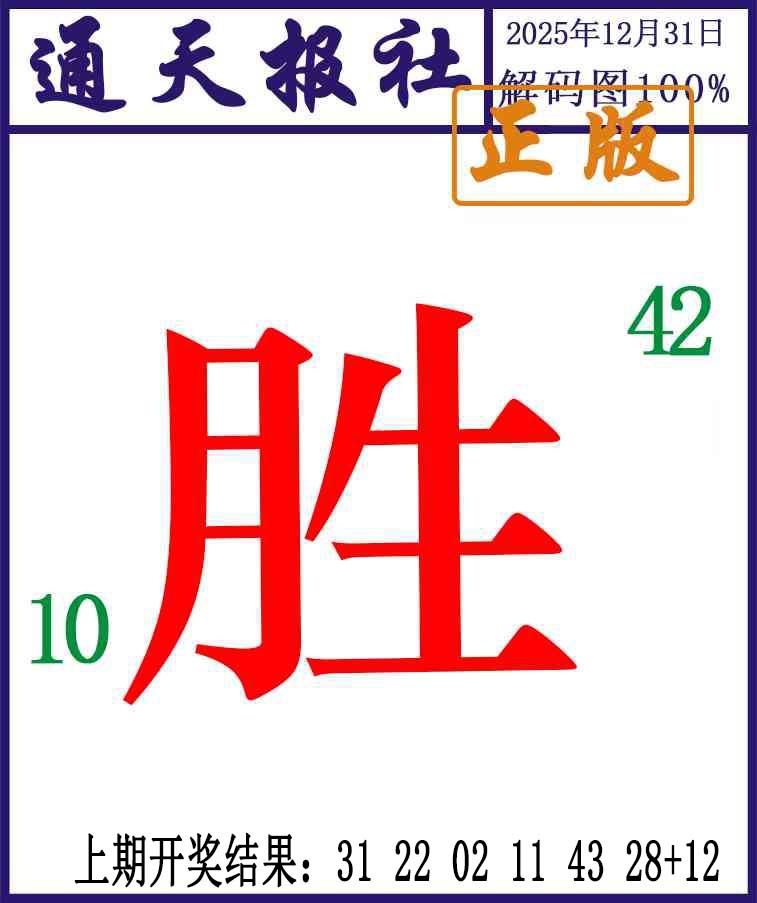 通天报社
2025年12月31日
解码图100%
正版
42
胜
10
上期开奖结果：31 22 02 11 43 28+12